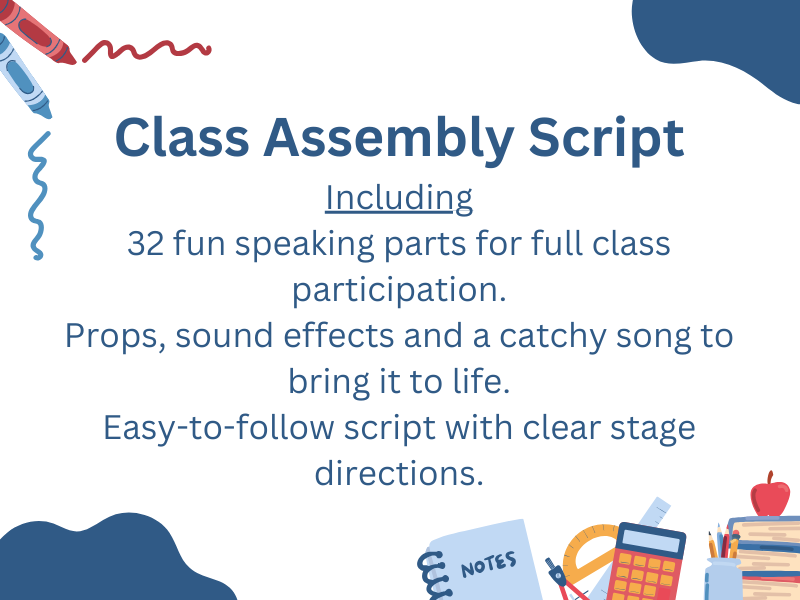 Class Assembly Script

Including

32 fun speaking parts for full class participation.

Props, sound effects and a catchy song to bring it to life.

Easy-to-follow script with clear stage directions.

NOTES